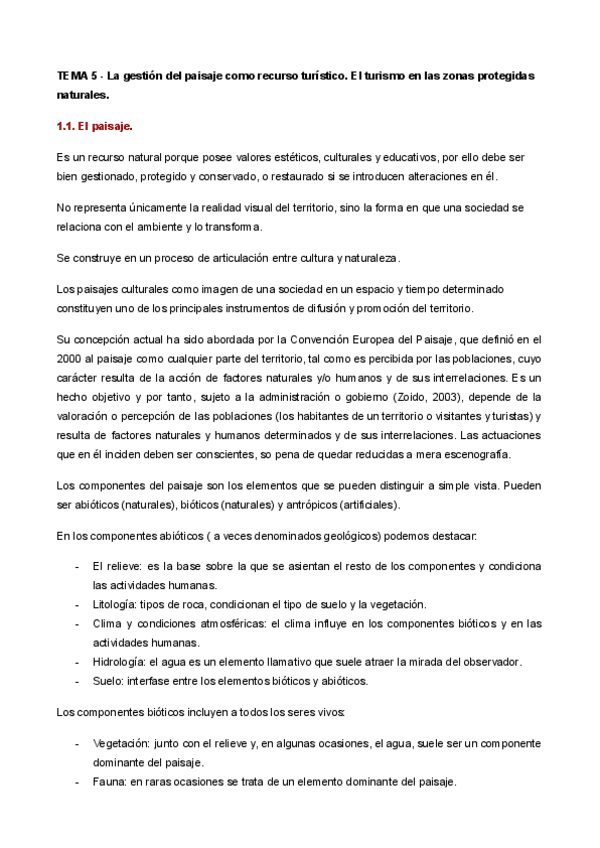 TEMA 5 · La gestión del paisaje como recurso turístico. El turismo en las zonas protegidas naturales.

1.1. El paisaje.

Es un recurso natural porque posee valores estéticos, culturales y educativos, por ello debe ser bien gestionado, protegido y conservado, o restaurado si se introducen alteraciones en él.

No representa únicamente la realidad visual del territorio, sino la forma en que una sociedad se relaciona con el ambiente y lo transforma.

Se construye en un proceso de articulación entre cultura y naturaleza.

Los paisajes culturales como imagen de una sociedad en un espacio y tiempo determinado constituyen uno de los principales instrumentos de difusión y promoción del territorio.

Su concepción actual ha sido abordada por la Convención Europea del Paisaje, que definió en el 2000 al paisaje como cualquier parte del territorio, tal como es percibida por las poblaciones, cuyo carácter resulta de la acción de factores naturales y/o humanos y de sus interrelaciones. Es un hecho objetivo y por tanto, sujeto a la administración o gobierno (Zoido, 2003), depende de la valoración o percepción de las poblaciones (los habitantes de un territorio o visitantes y turistas) y resulta de factores naturales y humanos determinados y de sus interrelaciones. Las actuaciones que en él inciden deben ser conscientes, so pena de quedar reducidas a mera escenografía.

Los componentes del paisaje son los elementos que se pueden distinguir a simple vista. Pueden ser abióticos (naturales), bióticos (naturales) y antrópicos (artificiales).

En los componentes abióticos ( a veces denominados geológicos) podemos destacar:

- El relieve: es la base sobre la que se asientan el resto de los componentes y condiciona las actividades humanas.
- Litología: tipos de roca, condicionan el tipo de suelo y la vegetación.
- Clima y condiciones atmosféricas: el clima influye en los componentes bióticos y en las actividades humanas.
- Hidrología: el agua es un elemento llamativo que suele atraer la mirada del observador.
- Suelo: interfase entre los elementos bióticos y abióticos.

Los componentes bióticos incluyen a todos los seres vivos:

- Vegetación: junto con el relieve y, en algunas ocasiones, el agua, suele ser un componente dominante del paisaje.
- Fauna: en raras ocasiones se trata de un elemento dominante del paisaje.